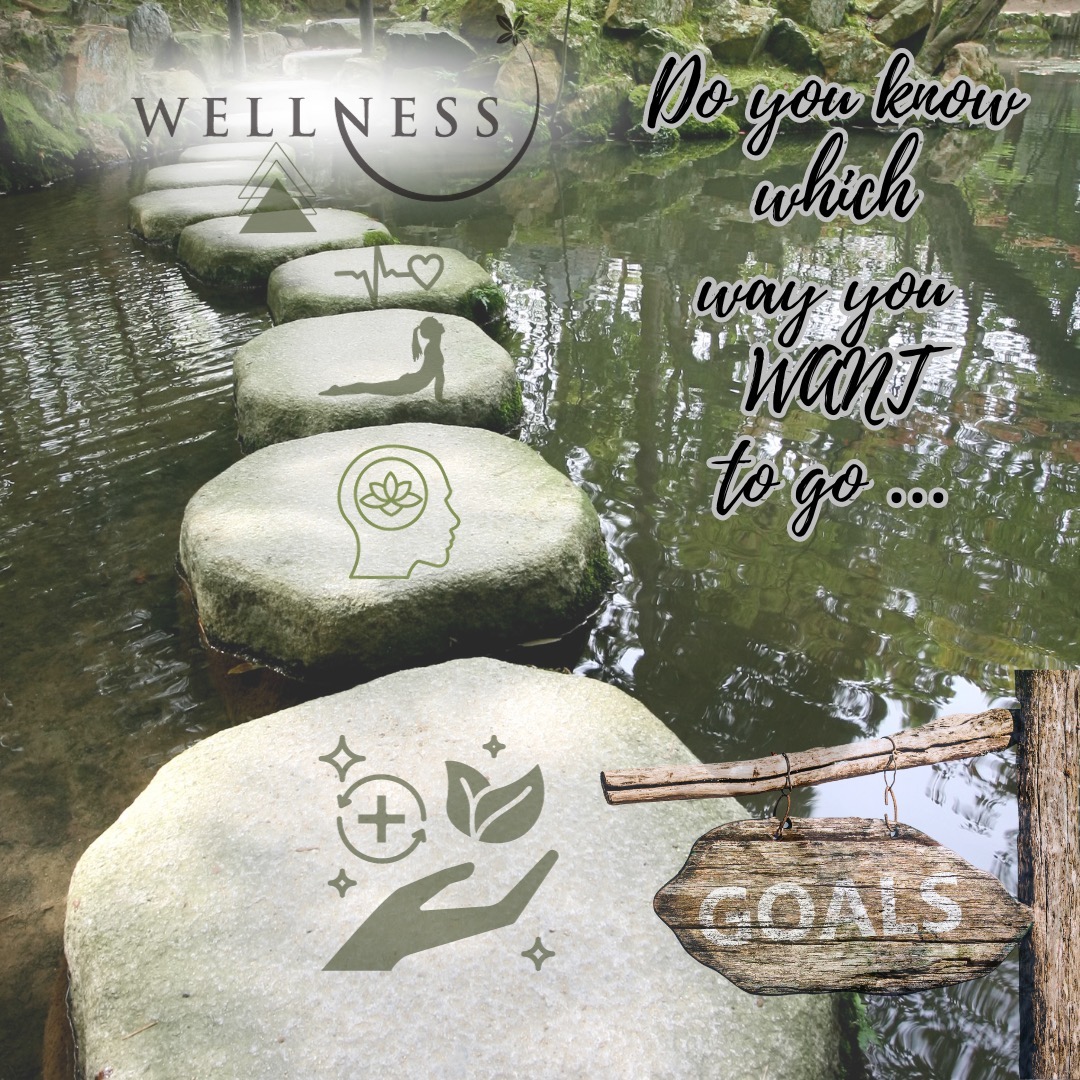 WELLNESS

Do you know which way you WANT to go ...

GOALS